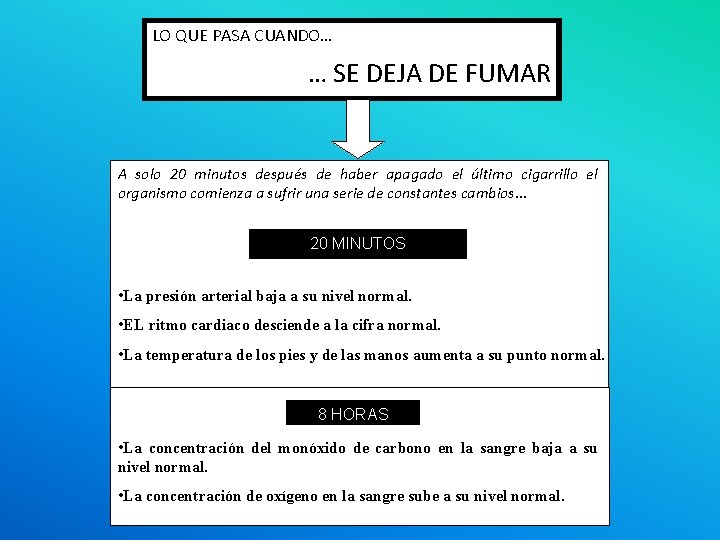 LO QUE PASA CUANDO…

… SE DEJA DE FUMAR

A solo 20 minutos después de haber apagado el último cigarrillo el organismo comienza a sufrir una serie de constantes cambios…

20 MINUTOS

•La presión arterial baja a su nivel normal.

•EL ritmo cardiaco desciende a la cifra normal.

•La temperatura de los pies y de las manos aumenta a su punto normal.

8 HORAS

•La concentración del monóxido de carbono en la sangre baja a su nivel normal.

•La concentración de oxígeno en la sangre sube a su nivel normal.